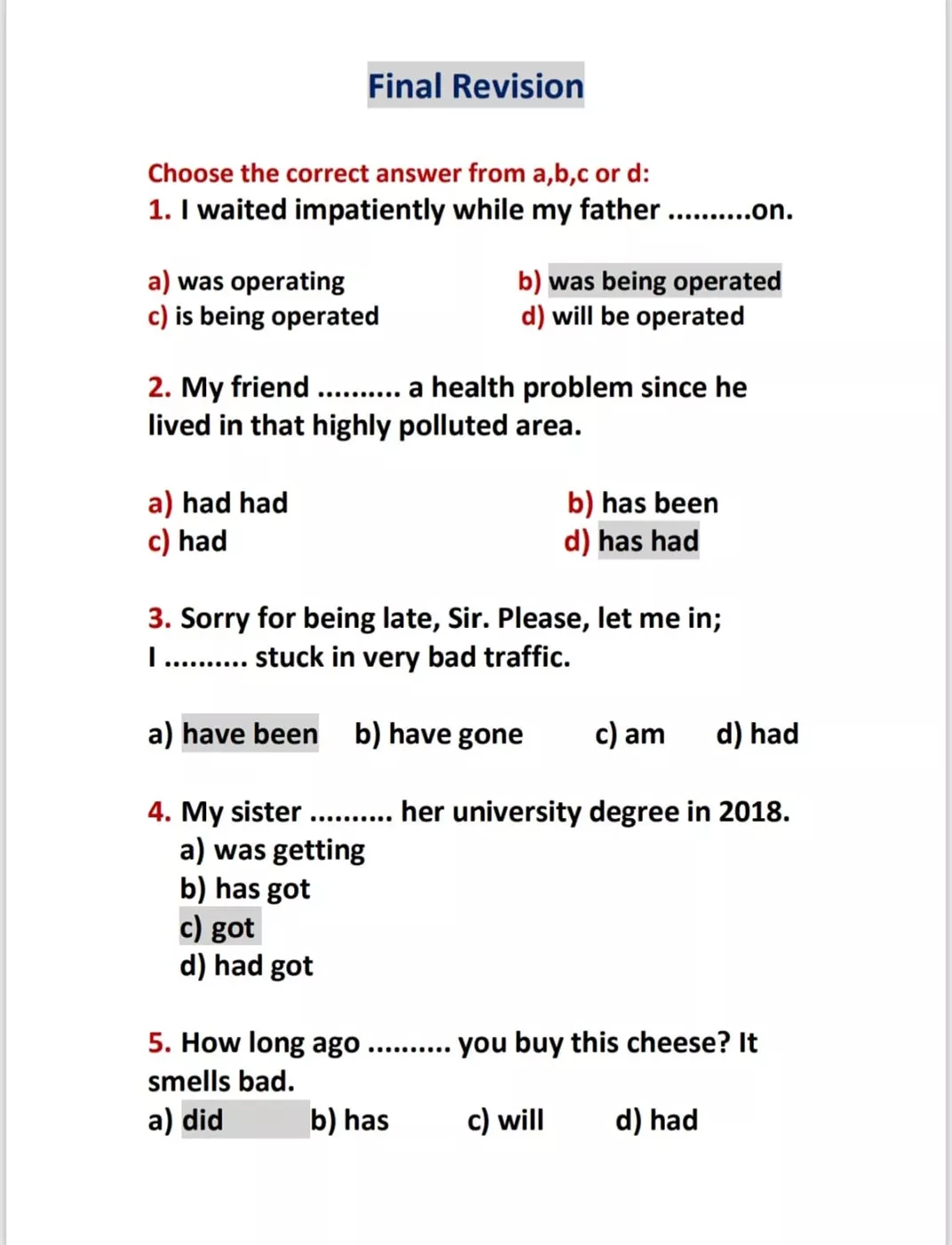 Final Revision

Choose the correct answer from a,b,c or d:
1. I waited impatiently while my father ..........on.

a) was operating
b) was being operated
c) is being operated
d) will be operated

2. My friend .......... a health problem since he lived in that highly polluted area.

a) had had
b) has been
c) had
d) has had

3. Sorry for being late, Sir. Please, let me in; I .......... stuck in very bad traffic.

a) have been b) have gone c) am d) had

4. My sister .......... her university degree in 2018.
a) was getting
b) has got
c) got
d) had got

5. How long ago .......... you buy this cheese? It smells bad.
a) did b) has c) will d) had